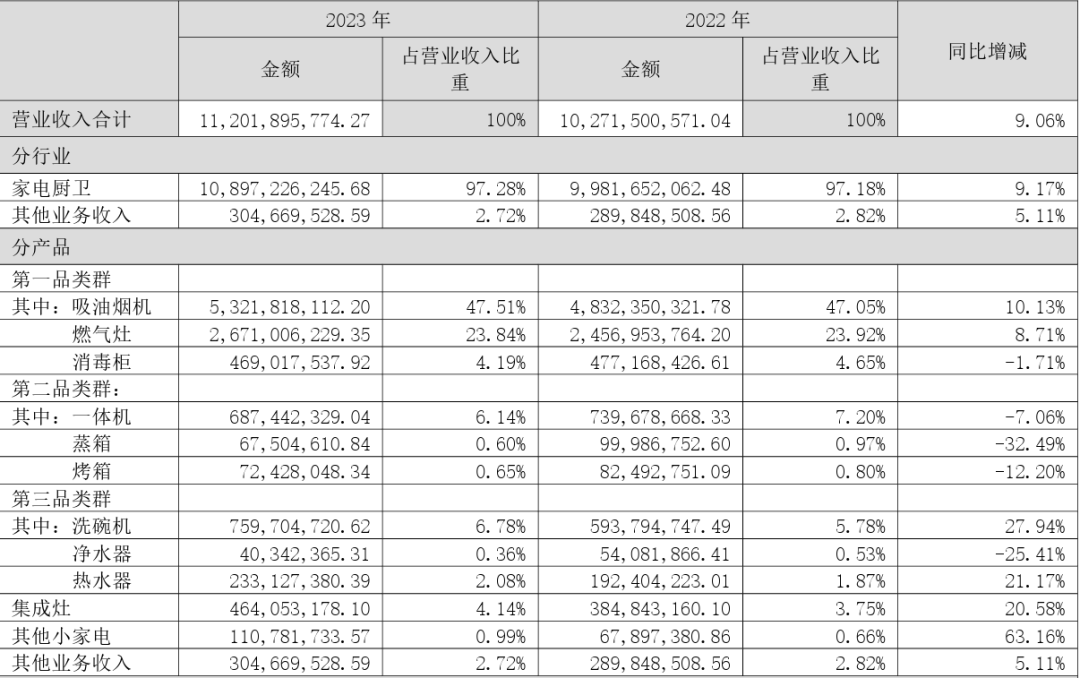 |  | 2023年 |  | 2022年 |  | 同比增减 |
|---|---|---|---|---|---|
|  | 金额 | 占营业收入比重 | 金额 | 占营业收入比重 |  |
| 营业收入合计 | 11,201,895,774.27 | 100% | 10,271,500,571.04 | 100% | 9.06% |
| 分行业 |  |  |  |  |  |
| 家电厨卫 | 10,897,226,245.68 | 97.28% | 9,981,652,062.48 | 97.18% | 9.17% |
| 其他业务收入 | 304,669,528.59 | 2.72% | 289,848,508.56 | 2.82% | 5.11% |
| 分产品 |  |  |  |  |  |
| 第一品类群 |  |  |  |  |  |
| 其中：吸油烟机 | 5,321,818,112.20 | 47.51% | 4,832,350,321.78 | 47.05% | 10.13% |
| 燃气灶 | 2,671,006,229.35 | 23.84% | 2,456,953,764.20 | 23.92% | 8.71% |
| 消毒柜 | 469,017,537.92 | 4.19% | 477,168,426.61 | 4.65% | -1.71% |
| 第二品类群： |  |  |  |  |  |
| 其中：一体机 | 687,442,329.04 | 6.14% | 739,678,668.33 | 7.20% | -7.06% |
| 蒸箱 | 67,504,610.84 | 0.60% | 99,986,752.60 | 0.97% | -32.49% |
| 烤箱 | 72,428,048.34 | 0.65% | 82,492,751.09 | 0.80% | -12.20% |
| 第三品类群 |  |  |  |  |  |
| 其中：洗碗机 | 759,704,720.62 | 6.78% | 593,794,747.49 | 5.78% | 27.94% |
| 净水器 | 40,342,365.31 | 0.36% | 54,081,866.41 | 0.53% | -25.41% |
| 热水器 | 233,127,380.39 | 2.08% | 192,404,223.01 | 1.87% | 21.17% |
| 集成灶 | 464,053,178.10 | 4.14% | 384,843,160.10 | 3.75% | 20.58% |
| 其他小家电 | 110,781,733.57 | 0.99% | 67,897,380.86 | 0.66% | 63.16% |
| 其他业务收入 | 304,669,528.59 | 2.72% | 289,848,508.56 | 2.82% | 5.11% |